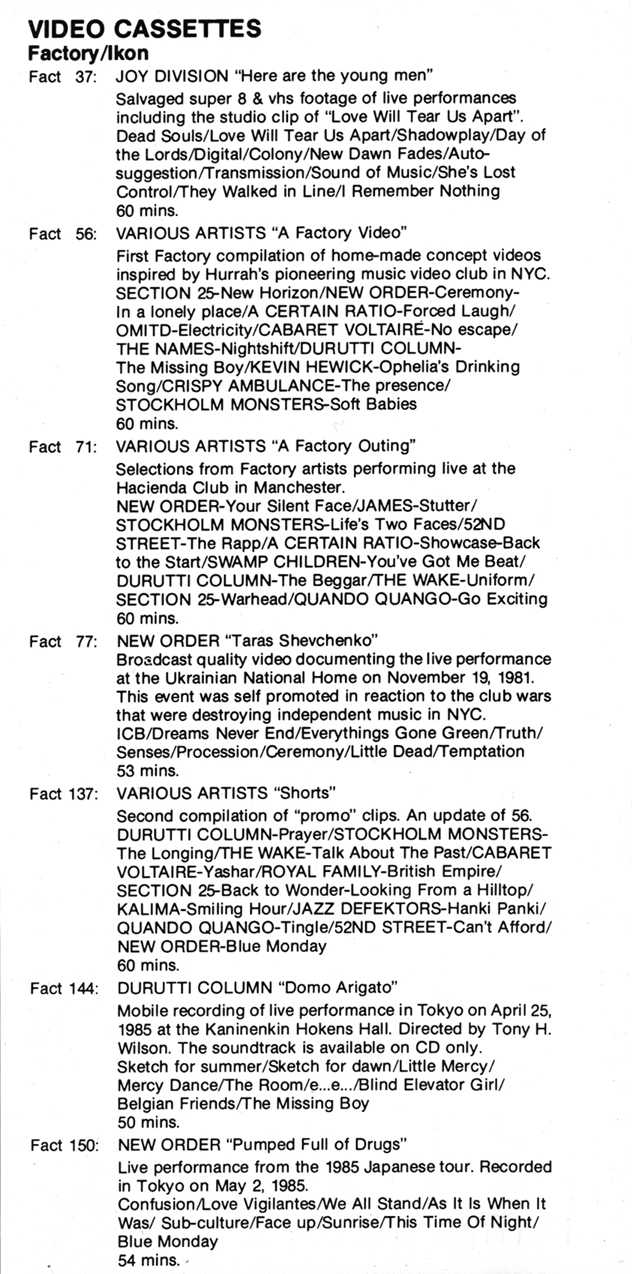 VIDEO CASSETTES
Factory/Ikon

Fact 37: JOY DIVISION "Here are the young men"
Salvaged super 8 & vhs footage of live performances including the studio clip of "Love Will Tear Us Apart". Dead Souls/Love Will Tear Us Apart/Shadowplay/Day of the Lords/Digital/Colony/New Dawn Fades/Autosuggestion/Transmission/Sound of Music/She's Lost Control/They Walked in Line/I Remember Nothing
60 mins.

Fact 56: VARIOUS ARTISTS "A Factory Video"
First Factory compilation of home-made concept videos inspired by Hurrah's pioneering music video club in NYC. SECTION 25-New Horizon/NEW ORDER-Ceremony-In a lonely place/A CERTAIN RATIO-Forced Laugh/OMITD-Electricity/CABARET VOLTAIRE-No escape/THE NAMES-Nightshift/DURUTTI COLUMN-The Missing Boy/KEVIN HEWICK-Ophelia's Drinking Song/CRISPY AMBULANCE-The presence/STOCKHOLM MONSTERS-Soft Babies
60 mins.

Fact 71: VARIOUS ARTISTS "A Factory Outing"
Selections from Factory artists performing live at the Hacienda Club in Manchester.
NEW ORDER-Your Silent Face/JAMES-Stutter/STOCKHOLM MONSTERS-Life's Two Faces/52ND STREET-The Rapp/A CERTAIN RATIO-Showcase-Back to the Start/SWAMP CHILDREN-You've Got Me Beat/DURUTTI COLUMN-The Beggar/THE WAKE-Uniform/SECTION 25-Warhead/QUANDO QUANGO-Go Exciting
60 mins.

Fact 77: NEW ORDER "Taras Shevchenko"
Broadcast quality video documenting the live performance at the Ukrainian National Home on November 19, 1981. This event was self promoted in reaction to the club wars that were destroying independent music in NYC.
ICB/Dreams Never End/Everythings Gone Green/Truth/Senses/Procession/Ceremony/Little Dead/Temptation
53 mins.

Fact 137: VARIOUS ARTISTS "Shorts"
Second compilation of "promo" clips. An update of 56.
DURUTTI COLUMN-Prayer/STOCKHOLM MONSTERS-The Longing/THE WAKE-Talk About The Past/CABARET VOLTAIRE-Yashar/ROYAL FAMILY-British Empire/SECTION 25-Back to Wonder-Looking From a Hilltop/KALIMA-Smiling Hour/JAZZ DEFEKTORS-Hanki Panki/QUANDO QUANGO-Tingle/52ND STREET-Can't Afford/NEW ORDER-Blue Monday
60 mins.

Fact 144: DURUTTI COLUMN "Domo Arigato"
Mobile recording of live performance in Tokyo on April 25, 1985 at the Kaninenkin Hokens Hall. Directed by Tony H. Wilson. The soundtrack is available on CD only.
Sketch for summer/Sketch for dawn/Little Mercy/Mercy Dance/The Room/e...e.../Blind Elevator Girl/Belgian Friends/The Missing Boy
50 mins.

Fact 150: NEW ORDER "Pumped Full of Drugs"
Live performance from the 1985 Japanese tour. Recorded in Tokyo on May 2, 1985.
Confusion/Love Vigilantes/We All Stand/As It Is When It Was/ Sub-culture/Face up/Sunrise/This Time Of Night/Blue Monday
54 mins.